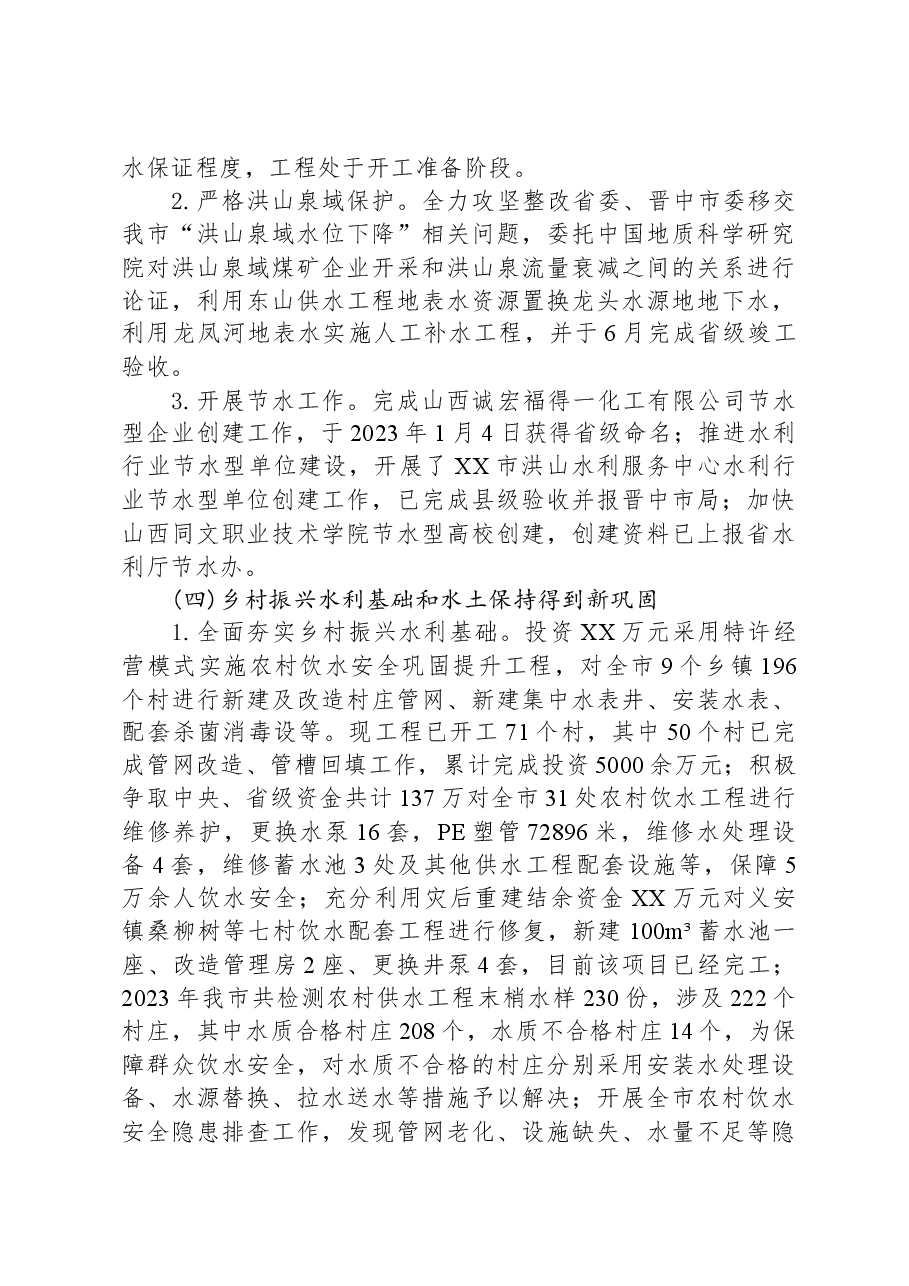 水保证程度，工程处于开工准备阶段。

2.严格洪山泉域保护。全力攻坚整改省委、晋中市委移交我市“洪山泉域水位下降”相关问题，委托中国地质科学研究院对洪山泉域煤矿企业开采和洪山泉流量衰减之间的关系进行论证，利用东山供水工程地表水资源置换龙头水源地地下水，利用龙凤河地表水实施人工补水工程，并于6月完成省级竣工验收。

3.开展节水工作。完成山西诚宏福得一化工有限公司节水型企业创建工作，于2023年1月4日获得省级命名；推进水利行业节水型单位建设，开展了XX市洪山水利服务中心水利行业节水型单位创建工作，已完成县级验收并报晋中市局；加快山西同文职业技术学院节水型高校创建，创建资料已上报省水利厅节水办。

(四)乡村振兴水利基础和水土保持得到新巩固

1.全面夯实乡村振兴水利基础。投资XX万元采用特许经营模式实施农村饮水安全巩固提升工程，对全市9个乡镇196个村进行新建及改造村庄管网、新建集中水表井、安装水表、配套杀菌消毒设等。现工程已开工71个村，其中50个村已完成管网改造、管槽回填工作，累计完成投资5000余万元；积极争取中央、省级资金共计137万对全市31处农村饮水工程进行维修养护，更换水泵16套，PE塑管72896米，维修水处理设备4套，维修蓄水池3处及其他供水工程配套设施等，保障5万余人饮水安全；充分利用灾后重建结余资金XX万元对义安镇桑柳树等七村饮水配套工程进行修复，新建100m³蓄水池一座、改造管理房2座、更换井泵4套，目前该项目已经完工；2023年我市共检测农村供水工程末梢水样230份，涉及222个村庄，其中水质合格村庄208个，水质不合格村庄14个，为保障群众饮水安全，对水质不合格的村庄分别采用安装水处理设备、水源替换、拉水送水等措施予以解决；开展全市农村饮水安全隐患排查工作，发现管网老化、设施缺失、水量不足等隐